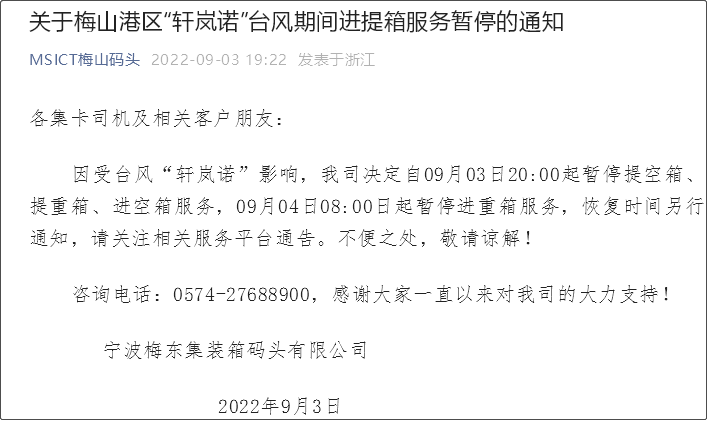 关于梅山港区“轩岚诺”台风期间进提箱服务暂停的通知

MSICT梅山码头 2022-09-03 19:22 发表于浙江

各集卡司机及相关客户朋友：

因受台风“轩岚诺”影响，我司决定自09月03日20:00起暂停提空箱、提重箱、进空箱服务，09月04日08:00日起暂停进重箱服务，恢复时间另行通知，请关注相关服务平台通告。不便之处，敬请谅解！

咨询电话：0574-27688900，感谢大家一直以来对我司的大力支持！

宁波梅东集装箱码头有限公司

2022年9月3日